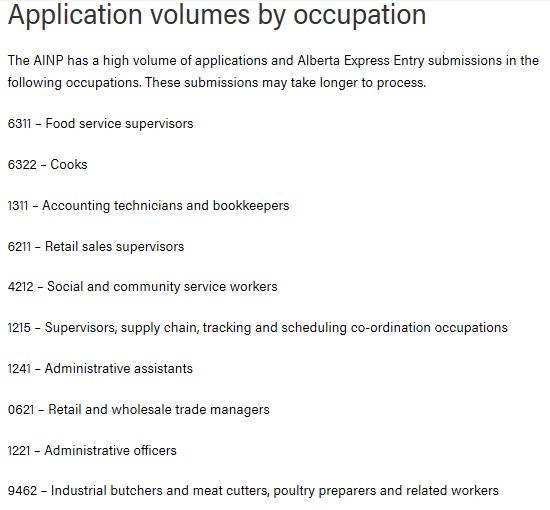 Application volumes by occupation

The AINP has a high volume of applications and Alberta Express Entry submissions in the following occupations. These submissions may take longer to process.

6311 – Food service supervisors

6322 – Cooks

1311 – Accounting technicians and bookkeepers

6211 – Retail sales supervisors

4212 – Social and community service workers

1215 – Supervisors, supply chain, tracking and scheduling co-ordination occupations

1241 – Administrative assistants

0621 – Retail and wholesale trade managers

1221 – Administrative officers

9462 – Industrial butchers and meat cutters, poultry preparers and related workers